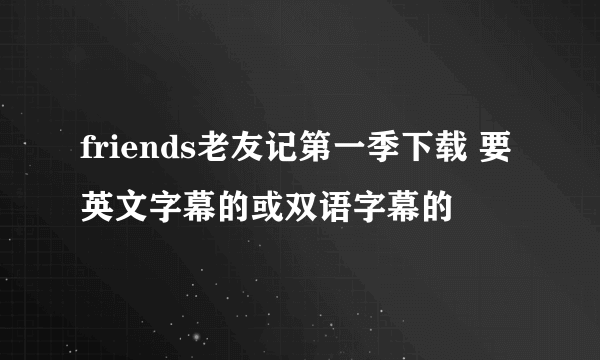 friends老友记第一季下载 要英文字幕的或双语字幕的